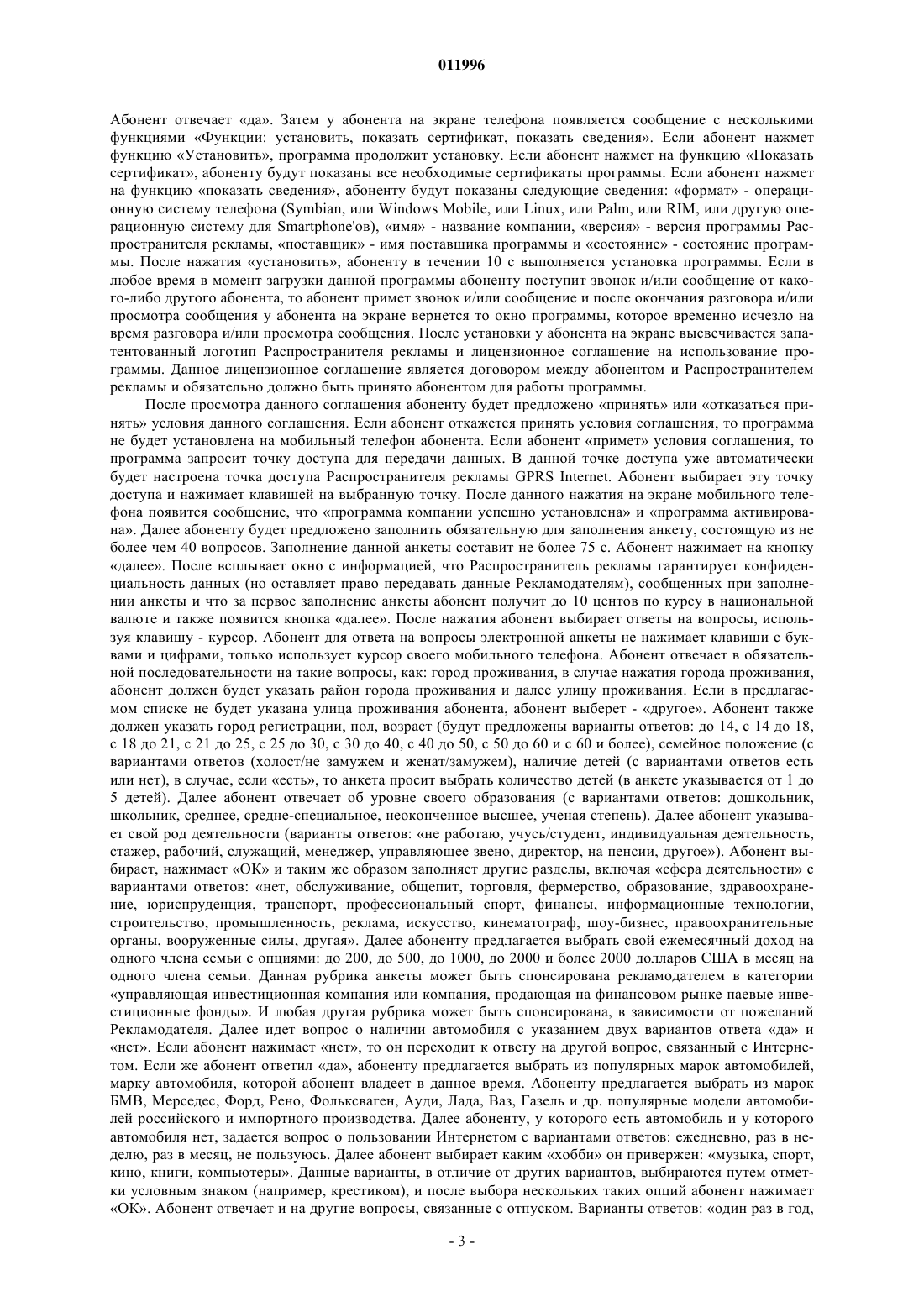 011996

Абонент отвечает «да». Затем у абонента на экране телефона появляется сообщение с несколькими функциями «Функции: установить, показать сертификат, показать сведения». Если абонент нажмет функцию «Установить», программа продолжит установку. Если абонент нажмет на функцию «Показать сертификат», абоненту будут показаны все необходимые сертификаты программы. Если абонент нажмет на функцию «показать сведения», абоненту будут показаны следующие сведения: «формат» - операционную систему телефона (Symbian, или Windows Mobile, или Linux, или Palm, или RIM, или другую операционную систему для Smartphone'ов), «имя» - название компании, «версия» - версия программы Распространителя рекламы, «поставщик» - имя поставщика программы и «состояние» - состояние программы. После нажатия «установить», абоненту в течении 10 с выполняется установка программы. Если в любое время в момент загрузки данной программы абоненту поступит звонок и/или сообщение от какого-либо другого абонента, то абонент примет звонок и/или сообщение и после окончания разговора и/или просмотра сообщения у абонента на экране вернется то окно программы, которое временно исчезло на время разговора и/или просмотра сообщения. После установки у абонента на экране высвечивается запатентованный логотип Распространителя рекламы и лицензионное соглашение на использование программы. Данное лицензионное соглашение является договором между абонентом и Распространителем рекламы и обязательно должно быть принято абонентом для работы программы.

После просмотра данного соглашения абоненту будет предложено «принять» или «отказаться принять» условия данного соглашения. Если абонент откажется принять условия соглашения, то программа не будет установлена на мобильный телефон абонента. Если абонент «примет» условия соглашения, то программа запросит точку доступа для передачи данных. В данной точке доступа уже автоматически будет настроена точка доступа Распространителя рекламы GPRS Internet. Абонент выбирает эту точку доступа и нажимает клавишей на выбранную точку. После данного нажатия на экране мобильного телефона появится сообщение, что «программа компании успешно установлена» и «программа активирована». Далее абоненту будет предложено заполнить обязательную для заполнения анкету, состоящую из не более чем 40 вопросов. Заполнение данной анкеты составит не более 75 с. Абонент нажимает на кнопку «далее». После всплывает окно с информацией, что Распространитель рекламы гарантирует конфиденциальность данных (но оставляет право передавать данные Рекламодателям), сообщенных при заполнении анкеты и что за первое заполнение анкеты абонент получит до 10 центов по курсу в национальной валюте и также появится кнопка «далее». После нажатия абонент выбирает ответы на вопросы, используя клавишу - курсор. Абонент для ответа на вопросы электронной анкеты не нажимает клавиши с буквами и цифрами, только использует курсор своего мобильного телефона. Абонент отвечает в обязательной последовательности на такие вопросы, как: город проживания, в случае нажатия города проживания, абонент должен будет указать район города проживания и далее улицу проживания. Если в предлагаемом списке не будет указана улица проживания абонента, абонент выберет - «другое». Абонент также должен указать город регистрации, пол, возраст (будут предложены варианты ответов: до 14, с 14 до 18, с 18 до 21, с 21 до 25, с 25 до 30, с 30 до 40, с 40 до 50, с 50 до 60 и с 60 и более), семейное положение (с вариантами ответов (холост/не замужем и женат/замужем), наличие детей (с вариантами ответов есть или нет), в случае, если «есть», то анкета просит выбрать количество детей (в анкете указывается от 1 до 5 детей). Далее абонент отвечает об уровне своего образования (с вариантами ответов: дошкольник, школьник, среднее, средне-специальное, неоконченное высшее, ученая степень). Далее абонент указывает свой род деятельности (варианты ответов: «не работаю, учусь/студент, индивидуальная деятельность, стажер, рабочий, служащий, менеджер, управляющее звено, директор, на пенсии, другое»). Абонент выбирает, нажимает «ОК» и таким же образом заполняет другие разделы, включая «сфера деятельности» с вариантами ответов: «нет, обслуживание, общепит, торговля, фермерство, образование, здравоохранение, юриспруденция, транспорт, профессиональный спорт, финансы, информационные технологии, строительство, промышленность, реклама, искусство, кинематограф, шоу-бизнес, правоохранительные органы, вооруженные силы, другая». Далее абоненту предлагается выбрать свой ежемесячный доход на одного члена семьи с опциями: до 200, до 500, до 1000, до 2000 и более 2000 долларов США в месяц на одного члена семьи. Данная рубрика анкеты может быть спонсирована рекламодателем в категории «управляющая инвестиционная компания или компания, продающая на финансовом рынке паевые инвестиционные фонды». И любая другая рубрика может быть спонсирована, в зависимости от пожеланий Рекламодателя. Далее идет вопрос о наличии автомобиля с указанием двух вариантов ответа «да» и «нет». Если абонент нажимает «нет», то он переходит к ответу на другой вопрос, связанный с Интернетом. Если же абонент ответил «да», абоненту предлагается выбрать из популярных марок автомобилей, марку автомобиля, которой абонент владеет в данное время. Абоненту предлагается выбрать из марок БМВ, Мерседес, Форд, Рено, Фольксваген, Ауди, Лада, Ваз, Газель и др. популярные модели автомобилей российского и импортного производства. Далее абоненту, у которого есть автомобиль и у которого автомобиля нет, задается вопрос о пользовании Интернетом с вариантами ответов: ежедневно, раз в неделю, раз в месяц, не пользуюсь. Далее абонент выбирает каким «хобби» он привержен: «музыка, спорт, кино, книги, компьютеры». Данные варианты, в отличие от других вариантов, выбираются путем отметки условным знаком (например, крестиком), и после выбора нескольких таких опций абонент нажимает «ОК». Абонент отвечает и на другие вопросы, связанные с отпуском. Варианты ответов: «один раз в год,

- 3 -